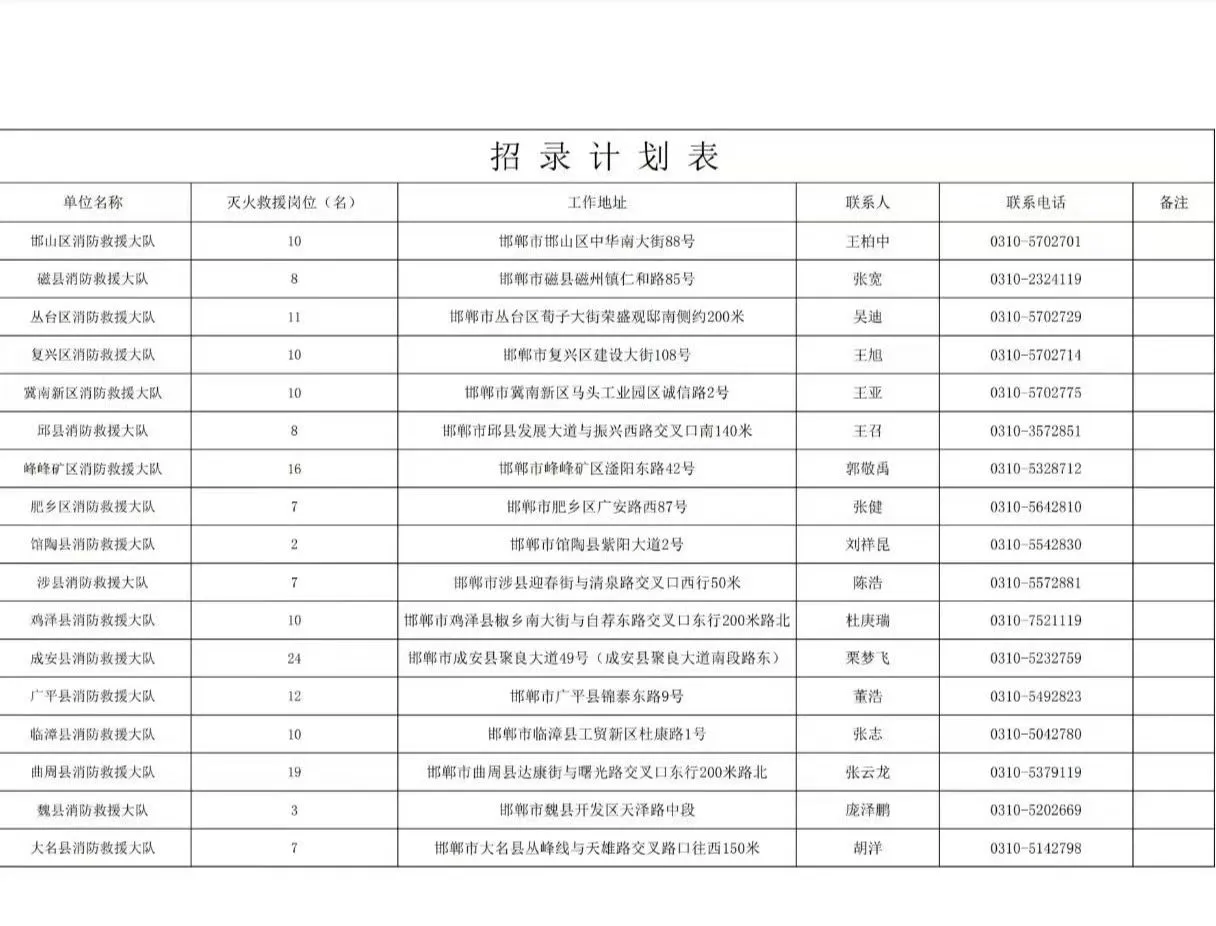 招 录 计 划 表

| 单位名称 | 灭火救援岗位（名） | 工作地址 | 联系人 | 联系电话 | 备注 |
|---|---|---|---|---|---|
| 邯山区消防救援大队 | 10 | 邯郸市邯山区中华南大街88号 | 王柏中 | 0310-5702701 | |
| 磁县消防救援大队 | 8 | 邯郸市磁县磁州镇仁和路85号 | 张宽 | 0310-2324119 | |
| 丛台区消防救援大队 | 11 | 邯郸市丛台区荀子大街荣盛观邸南侧约200米 | 吴迪 | 0310-5702729 | |
| 复兴区消防救援大队 | 10 | 邯郸市复兴区建设大街108号 | 王旭 | 0310-5702714 | |
| 冀南新区消防救援大队 | 10 | 邯郸市冀南新区马头工业园区诚信路2号 | 王亚 | 0310-5702775 | |
| 邱县消防救援大队 | 8 | 邯郸市邱县发展大道与振兴西路交叉口南140米 | 王召 | 0310-3572851 | |
| 峰峰矿区消防救援大队 | 16 | 邯郸市峰峰矿区滏阳东路42号 | 郭敬禹 | 0310-5328712 | |
| 肥乡区消防救援大队 | 7 | 邯郸市肥乡区广安路西87号 | 张健 | 0310-5642810 | |
| 馆陶县消防救援大队 | 2 | 邯郸市馆陶县紫阳大道2号 | 刘祥昆 | 0310-5542830 | |
| 涉县消防救援大队 | 7 | 邯郸市涉县迎春街与清泉路交叉口西行50米 | 陈浩 | 0310-5572881 | |
| 鸡泽县消防救援大队 | 10 | 邯郸市鸡泽县椒乡南大街与自荐东路交叉口东行200米路北 | 杜庚瑞 | 0310-7521119 | |
| 成安县消防救援大队 | 24 | 邯郸市成安县聚良大道49号（成安县聚良大道南段路东） | 栗梦飞 | 0310-5232759 | |
| 广平县消防救援大队 | 12 | 邯郸市广平县锦泰东路9号 | 董浩 | 0310-5492823 | |
| 临漳县消防救援大队 | 10 | 邯郸市临漳县工贸新区杜康路1号 | 张志 | 0310-5042780 | |
| 曲周县消防救援大队 | 19 | 邯郸市曲周县达康街与曙光路交叉口东行200米路北 | 张云龙 | 0310-5379119 | |
| 魏县消防救援大队 | 3 | 邯郸市魏县开发区天泽路中段 | 庞泽鹏 | 0310-5202669 | |
| 大名县消防救援大队 | 7 | 邯郸市大名县丛峰线与天雄路交叉路口往西150米 | 胡洋 | 0310-5142798 | |